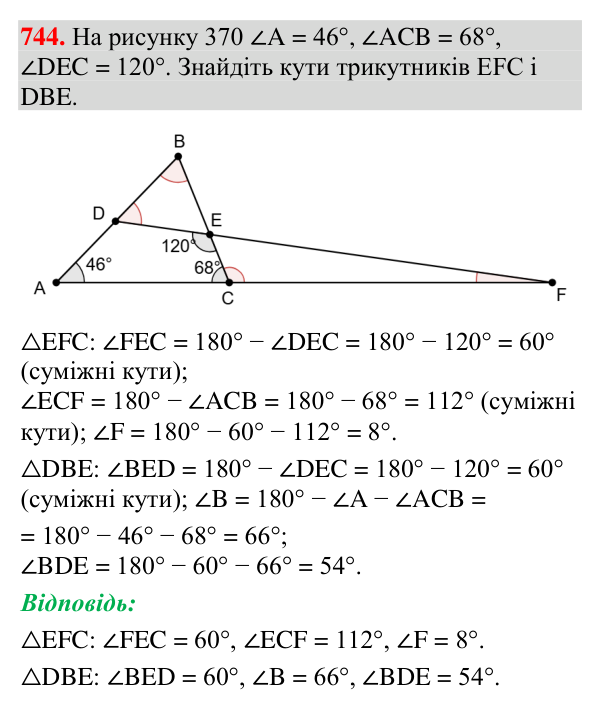 744. На рисунку 370 $\angle A = 46°$, $\angle ACB = 68°$, $\angle DEC = 120°$. Знайдіть кути трикутників EFC і DBE.

B
D
E
120°
46°
68°
A
C
F

$\triangle EFC$: $\angle FEC = 180° - \angle DEC = 180° - 120° = 60°$ (суміжні кути);
$\angle ECF = 180° - \angle ACB = 180° - 68° = 112°$ (суміжні кути); $\angle F = 180° - 60° - 112° = 8°$.

$\triangle DBE$: $\angle BED = 180° - \angle DEC = 180° - 120° = 60°$ (суміжні кути); $\angle B = 180° - \angle A - \angle ACB =$
$= 180° - 46° - 68° = 66°$;
$\angle BDE = 180° - 60° - 66° = 54°$.

Відповідь:

$\triangle EFC$: $\angle FEC = 60°$, $\angle ECF = 112°$, $\angle F = 8°$.

$\triangle DBE$: $\angle BED = 60°$, $\angle B = 66°$, $\angle BDE = 54°$.